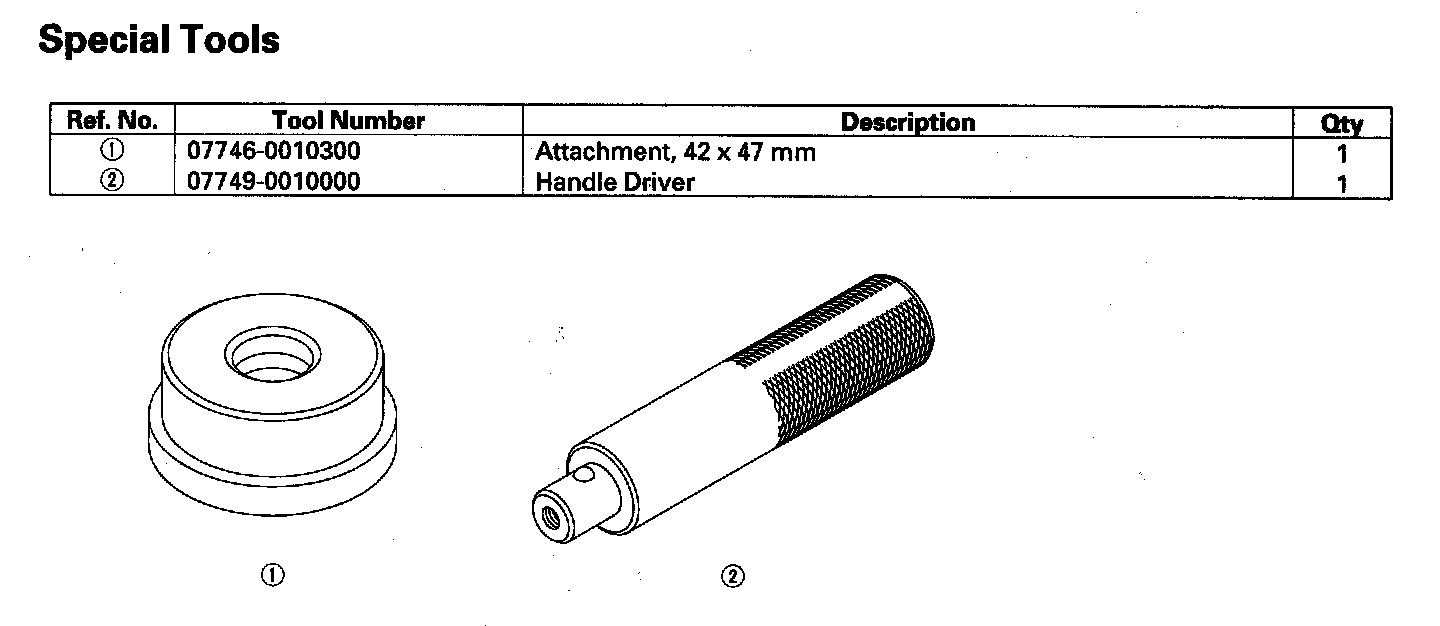 Special Tools

| Ref. No. | Tool Number | Description | Qty |
|---|---|---|---|
| ① | 07746-0010300 | Attachment, 42 x 47 mm | 1 |
| ② | 07749-0010000 | Handle Driver | 1 |

①

②